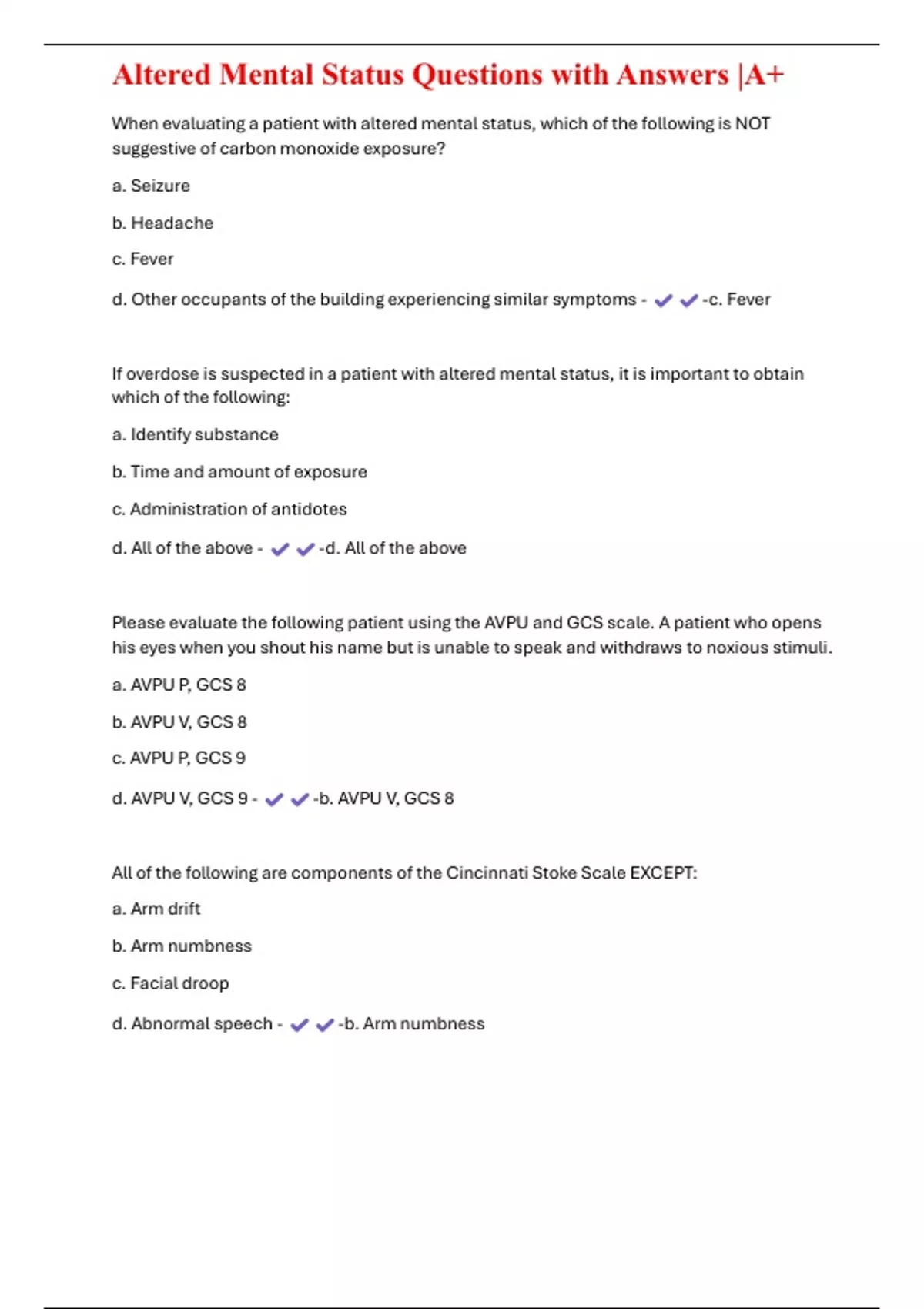 Altered Mental Status Questions with Answers |A+

When evaluating a patient with altered mental status, which of the following is NOT suggestive of carbon monoxide exposure?

a. Seizure

b. Headache

c. Fever

d. Other occupants of the building experiencing similar symptoms - ✔✔-c. Fever

If overdose is suspected in a patient with altered mental status, it is important to obtain which of the following:

a. Identify substance

b. Time and amount of exposure

c. Administration of antidotes

d. All of the above - ✔✔-d. All of the above

Please evaluate the following patient using the AVPU and GCS scale. A patient who opens his eyes when you shout his name but is unable to speak and withdraws to noxious stimuli.

a. AVPU P, GCS 8

b. AVPU V, GCS 8

c. AVPU P, GCS 9

d. AVPU V, GCS 9 - ✔✔-b. AVPU V, GCS 8

All of the following are components of the Cincinnati Stoke Scale EXCEPT:

a. Arm drift

b. Arm numbness

c. Facial droop

d. Abnormal speech - ✔✔-b. Arm numbness